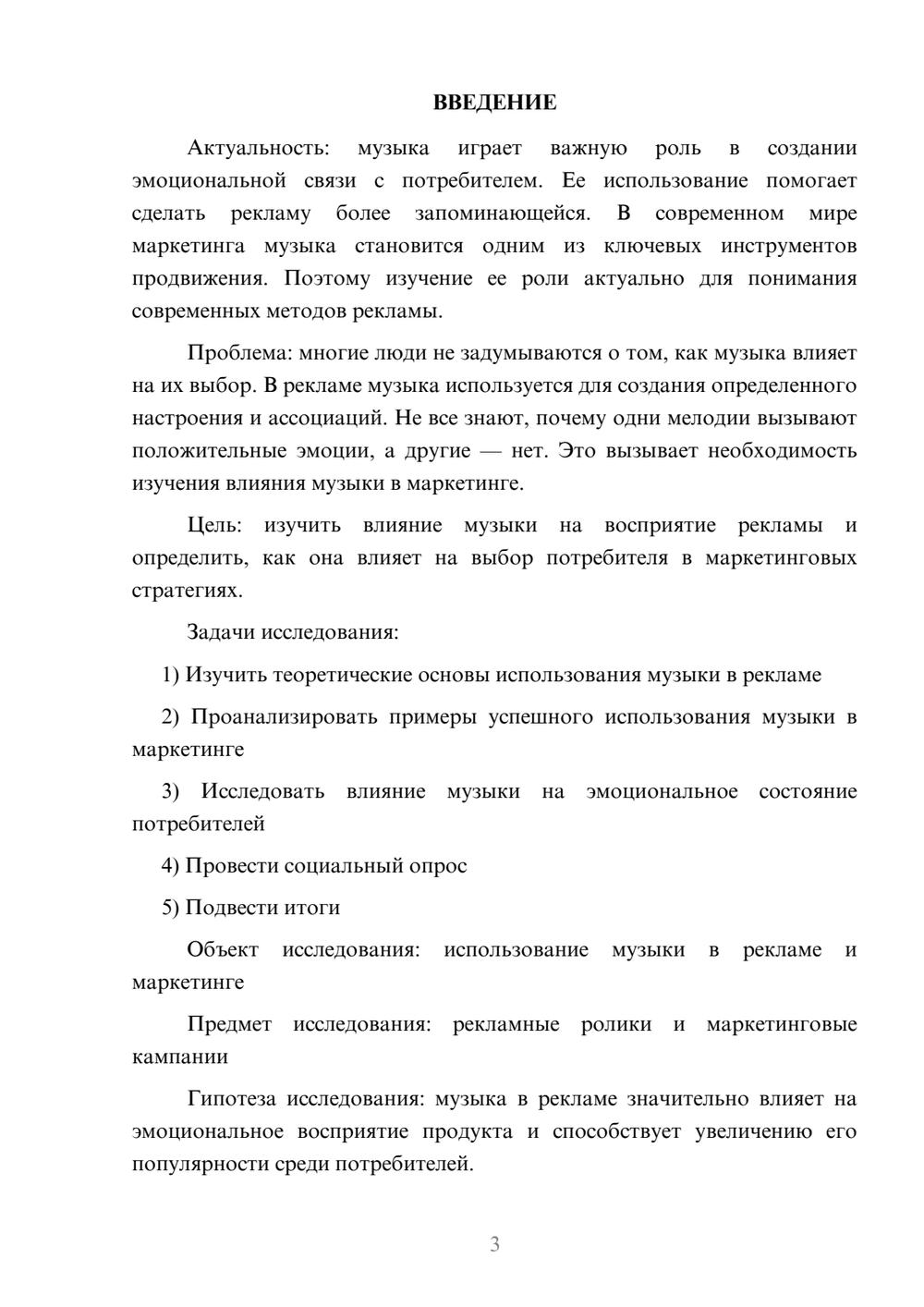 ВВЕДЕНИЕ

Актуальность: музыка играет важную роль в создании эмоциональной связи с потребителем. Ее использование помогает сделать рекламу более запоминающейся. В современном мире маркетинга музыка становится одним из ключевых инструментов продвижения. Поэтому изучение ее роли актуально для понимания современных методов рекламы.

Проблема: многие люди не задумываются о том, как музыка влияет на их выбор. В рекламе музыка используется для создания определенного настроения и ассоциаций. Не все знают, почему одни мелодии вызывают положительные эмоции, а другие — нет. Это вызывает необходимость изучения влияния музыки в маркетинге.

Цель: изучить влияние музыки на восприятие рекламы и определить, как она влияет на выбор потребителя в маркетинговых стратегиях.

Задачи исследования:

1) Изучить теоретические основы использования музыки в рекламе

2) Проанализировать примеры успешного использования музыки в маркетинге

3) Исследовать влияние музыки на эмоциональное состояние потребителей

4) Провести социальный опрос

5) Подвести итоги

Объект исследования: использование музыки в рекламе и маркетинге

Предмет исследования: рекламные ролики и маркетинговые кампании

Гипотеза исследования: музыка в рекламе значительно влияет на эмоциональное восприятие продукта и способствует увеличению его популярности среди потребителей.

3